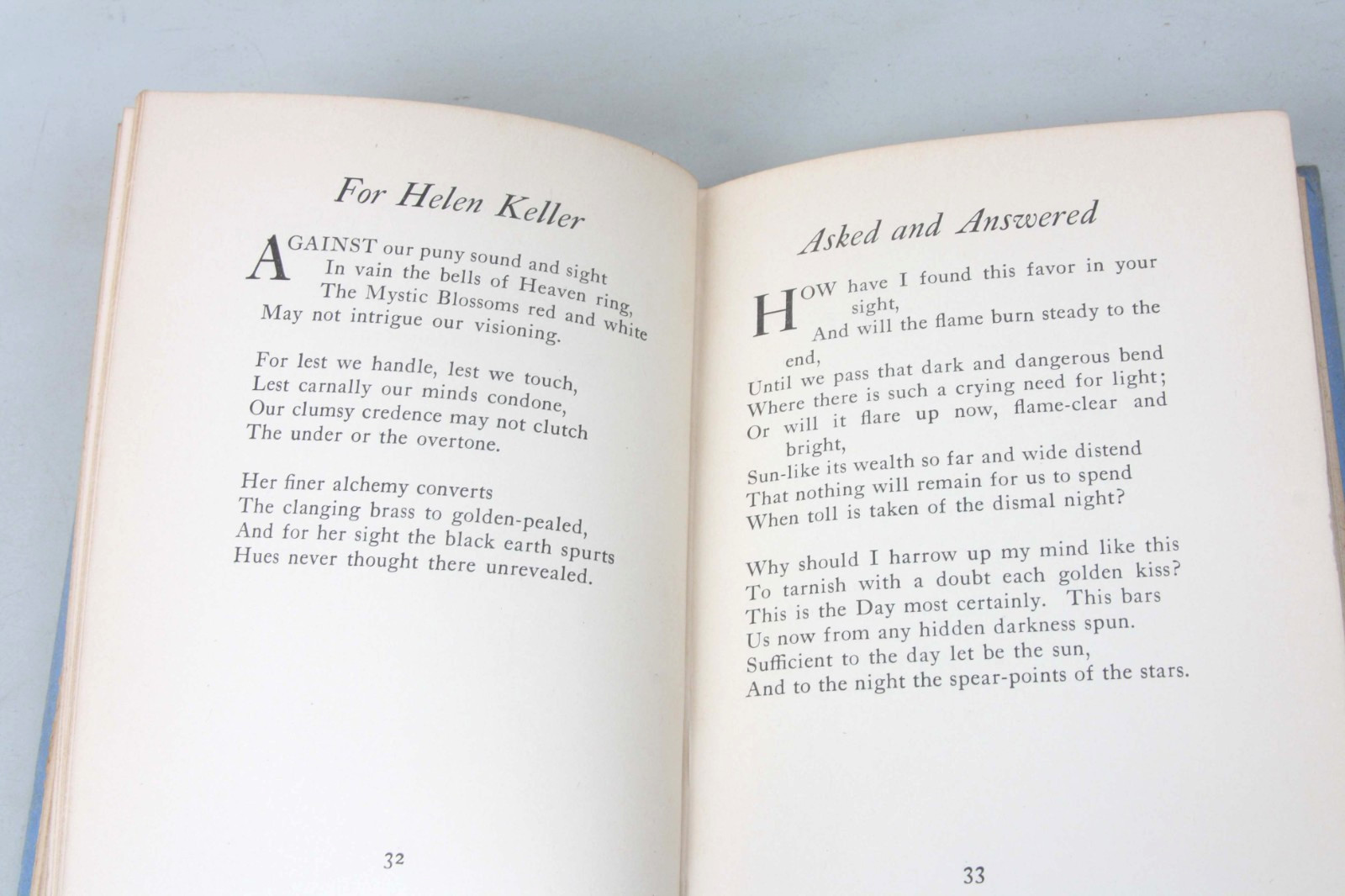 For Helen Keller

AGAINST our puny sound and sight
In vain the bells of Heaven ring,
The Mystic Blossoms red and white
May not intrigue our visioning.

For lest we handle, lest we touch,
Lest carnally our minds condone,
Our clumsy credence may not clutch
The under or the overtone.

Her finer alchemy converts
The clanging brass to golden-pealed,
And for her sight the black earth spurts
Hues never thought there unrevealed.

32

Asked and Answered

HOW have I found this favor in your sight,
And will the flame burn steady to the end,
Until we pass that dark and dangerous bend
Where there is such a crying need for light;
Or will it flare up now, flame-clear and bright,
Sun-like its wealth so far and wide distend
That nothing will remain for us to spend
When toll is taken of the dismal night?

Why should I harrow up my mind like this
To tarnish with a doubt each golden kiss?
This is the Day most certainly. This bars
Us now from any hidden darkness spun.
Sufficient to the day let be the sun,
And to the night the spear-points of the stars.

33